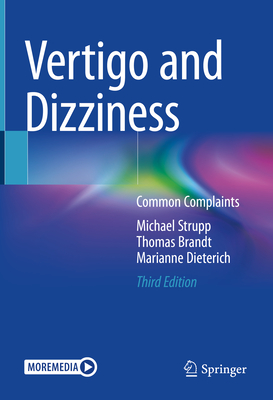 Vertigo and Dizziness

Common Complaints

Michael Strupp
Thomas Brandt
Marianne Dieterich

Third Edition

MOREMEDIA

Springer